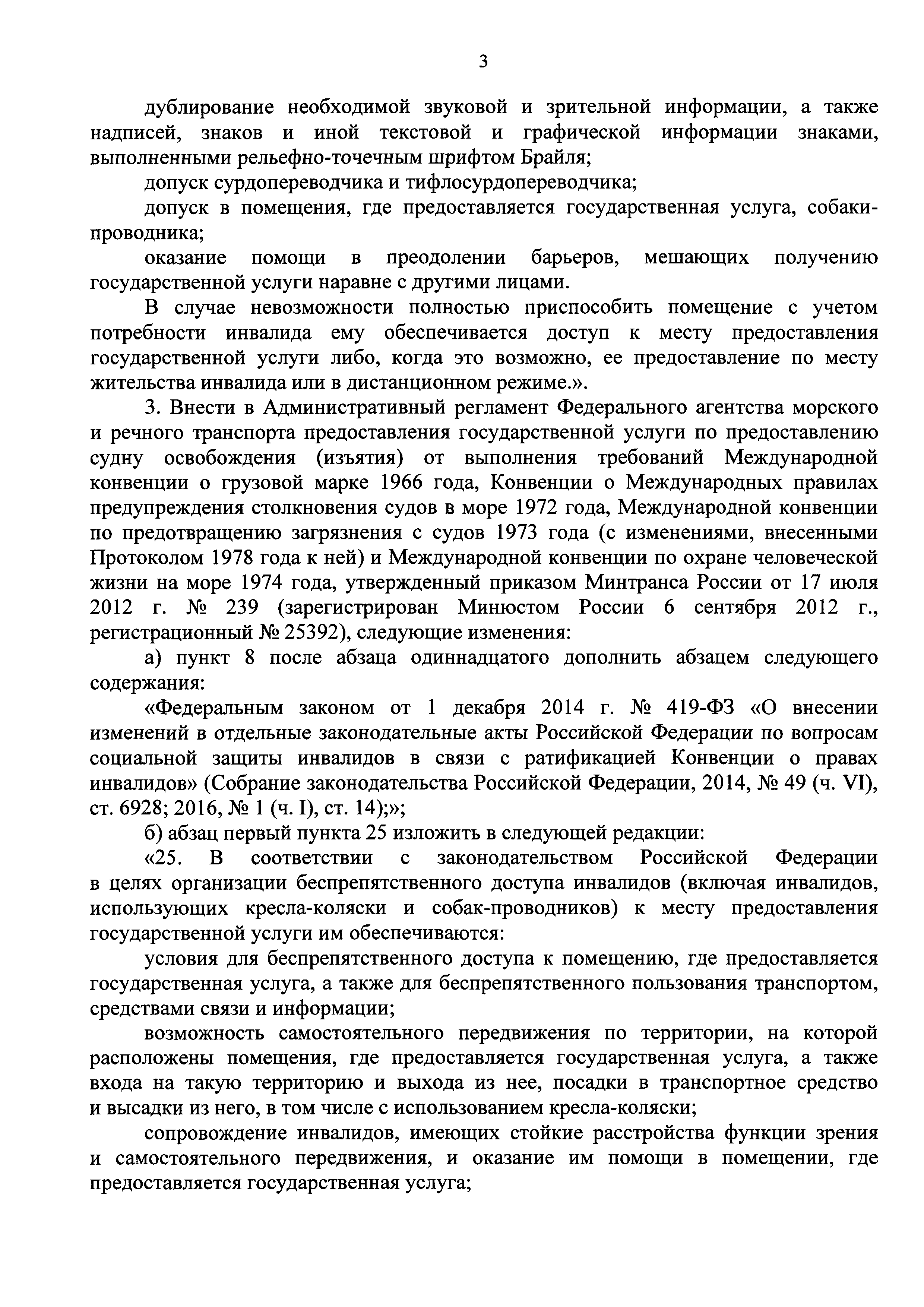 3

дублирование необходимой звуковой и зрительной информации, а также надписей, знаков и иной текстовой и графической информации знаками, выполненными рельефно-точечным шрифтом Брайля;

допуск сурдопереводчика и тифлосурдопереводчика;

допуск в помещения, где предоставляется государственная услуга, собаки-проводника;

оказание помощи в преодолении барьеров, мешающих получению государственной услуги наравне с другими лицами.

В случае невозможности полностью приспособить помещение с учетом потребности инвалида ему обеспечивается доступ к месту предоставления государственной услуги либо, когда это возможно, ее предоставление по месту жительства инвалида или в дистанционном режиме.».

3. Внести в Административный регламент Федерального агентства морского и речного транспорта предоставления государственной услуги по предоставлению судну освобождения (изъятия) от выполнения требований Международной конвенции о грузовой марке 1966 года, Конвенции о Международных правилах предупреждения столкновения судов в море 1972 года, Международной конвенции по предотвращению загрязнения с судов 1973 года (с изменениями, внесенными Протоколом 1978 года к ней) и Международной конвенции по охране человеческой жизни на море 1974 года, утвержденный приказом Минтранса России от 17 июля 2012 г. № 239 (зарегистрирован Минюстом России 6 сентября 2012 г., регистрационный № 25392), следующие изменения:

а) пункт 8 после абзаца одиннадцатого дополнить абзацем следующего содержания:

«Федеральным законом от 1 декабря 2014 г. № 419-ФЗ «О внесении изменений в отдельные законодательные акты Российской Федерации по вопросам социальной защиты инвалидов в связи с ратификацией Конвенции о правах инвалидов» (Собрание законодательства Российской Федерации, 2014, № 49 (ч. VI), ст. 6928; 2016, № 1 (ч. I), ст. 14);»;

б) абзац первый пункта 25 изложить в следующей редакции:

«25. В соответствии с законодательством Российской Федерации в целях организации беспрепятственного доступа инвалидов (включая инвалидов, использующих кресла-коляски и собак-проводников) к месту предоставления государственной услуги им обеспечиваются:

условия для беспрепятственного доступа к помещению, где предоставляется государственная услуга, а также для беспрепятственного пользования транспортом, средствами связи и информации;

возможность самостоятельного передвижения по территории, на которой расположены помещения, где предоставляется государственная услуга, а также входа на такую территорию и выхода из нее, посадки в транспортное средство и высадки из него, в том числе с использованием кресла-коляски;

сопровождение инвалидов, имеющих стойкие расстройства функции зрения и самостоятельного передвижения, и оказание им помощи в помещении, где предоставляется государственная услуга;